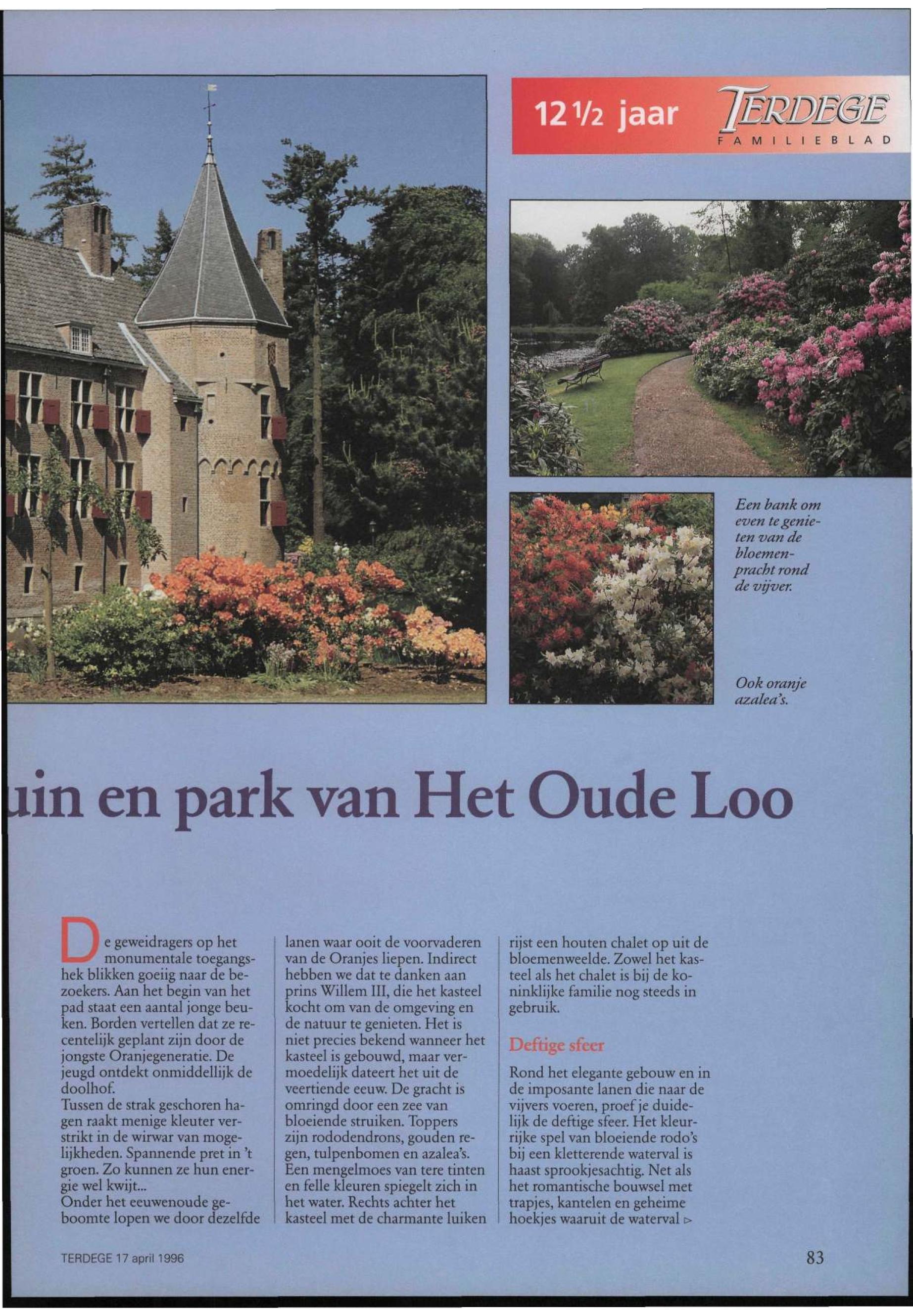 12 1/2 jaar TERDEGE FAMILIEBLAD

Een bank om even te genieten van de bloemenpracht rond de vijver.

Ook oranje azalea's.

uin en park van Het Oude Loo

De geweidragers op het monumentale toegangshek blikken goeiig naar de bezoekers. Aan het begin van het pad staat een aantal jonge beuken. Borden vertellen dat ze recentelijk geplant zijn door de jongste Oranjegeneratie. De jeugd ontdekt onmiddellijk de doolhof.
Tussen de strak geschoren hagen raakt menige kleuter verstrikt in de wirwar van mogelijkheden. Spannende pret in 't groen. Zo kunnen ze hun energie wel kwijt...
Onder het eeuwenoude geboomte lopen we door dezelfde lanen waar ooit de voorvaderen van de Oranjes liepen. Indirect hebben we dat te danken aan prins Willem III, die het kasteel kocht om van de omgeving en de natuur te genieten. Het is niet precies bekend wanneer het kasteel is gebouwd, maar vermoedelijk dateert het uit de veertiende eeuw. De gracht is omringd door een zee van bloeiende struiken. Toppers zijn rododendrons, gouden regen, tulpenbomen en azalea's. Een mengelmoes van tere tinten en felle kleuren spiegelt zich in het water. Rechts achter het kasteel met de charmante luiken rijst een houten chalet op uit de bloemenweelde. Zowel het kasteel als het chalet is bij de koninklijke familie nog steeds in gebruik.

Deftige sfeer

Rond het elegante gebouw en in de imposante lanen die naar de vijvers voeren, proef je duidelijk de deftige sfeer. Het kleurrijke spel van bloeiende rodo's bij een kletterende waterval is haast sprookjesachtig. Net als het romantische bouwsel met trapjes, kantelen en geheime hoekjes waaruit de waterval ▷

TERDEGE 17 april 1996

83